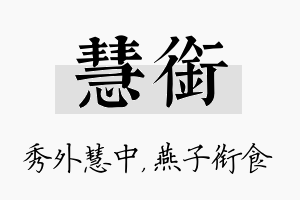 慧衔

秀外慧中，燕子衔食